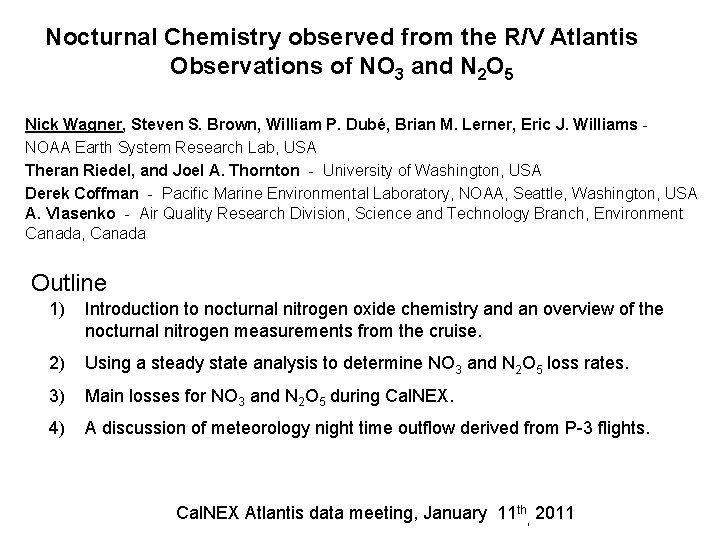 Nocturnal Chemistry observed from the R/V Atlantis
Observations of $NO_3$ and $N_2O_5$

Nick Wagner, Steven S. Brown, William P. Dubé, Brian M. Lerner, Eric J. Williams - NOAA Earth System Research Lab, USA

Theran Riedel, and Joel A. Thornton - University of Washington, USA

Derek Coffman - Pacific Marine Environmental Laboratory, NOAA, Seattle, Washington, USA

A. Vlasenko - Air Quality Research Division, Science and Technology Branch, Environment Canada, Canada

Outline

1) Introduction to nocturnal nitrogen oxide chemistry and an overview of the nocturnal nitrogen measurements from the cruise.

2) Using a steady state analysis to determine $NO_3$ and $N_2O_5$ loss rates.

3) Main losses for $NO_3$ and $N_2O_5$ during CalNEX.

4) A discussion of meteorology night time outflow derived from P-3 flights.

CalNEX Atlantis data meeting, January 11th, 2011